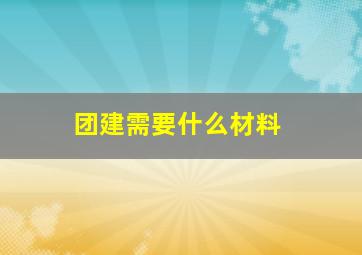 团建需要什么材料